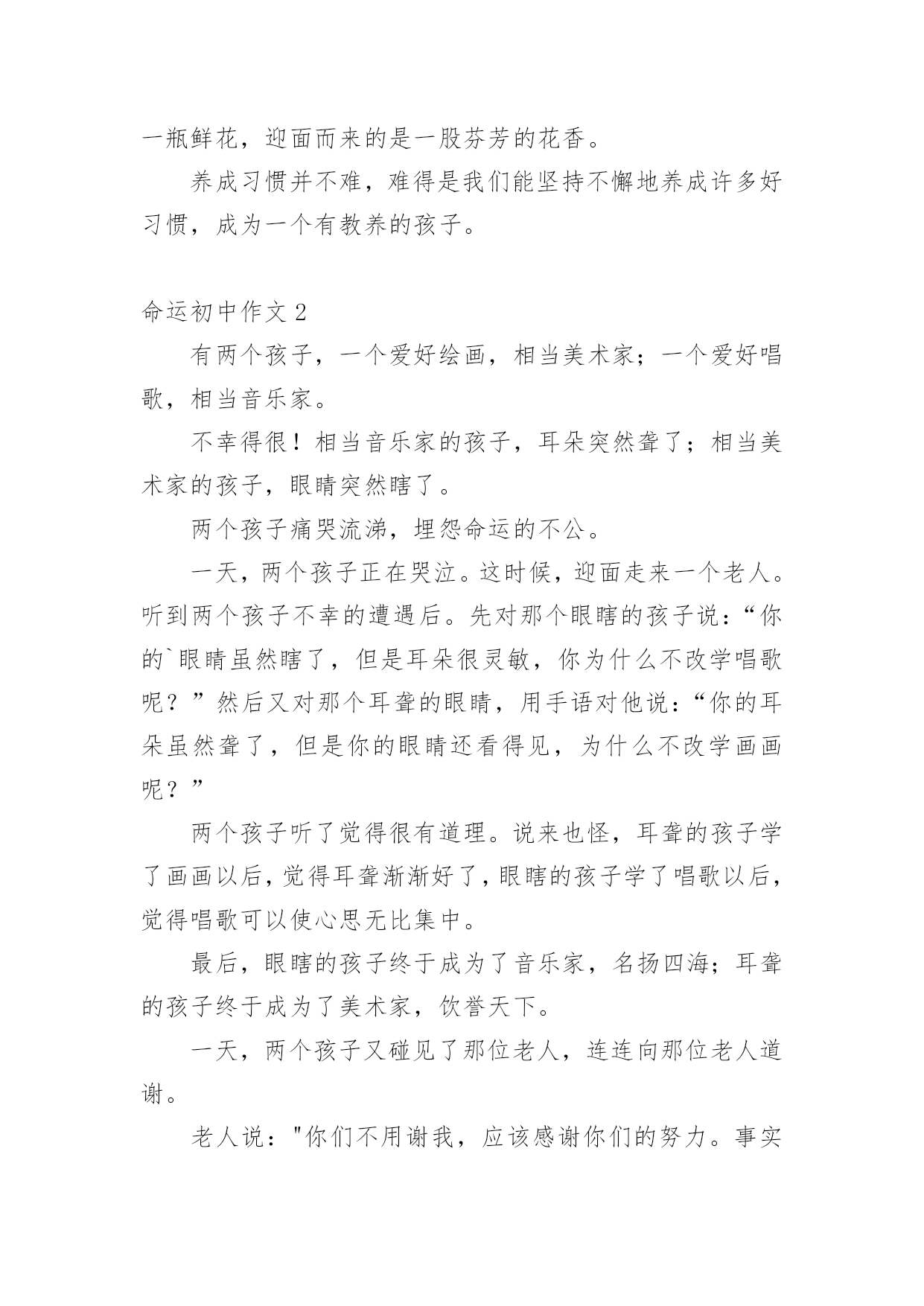 一瓶鲜花，迎面而来的是一股芬芳的花香。

养成习惯并不难，难得是我们能坚持不懈地养成许多好习惯，成为一个有教养的孩子。

命运初中作文 2

有两个孩子，一个爱好绘画，相当美术家；一个爱好唱歌，相当音乐家。

不幸得很！相当音乐家的孩子，耳朵突然聋了；相当美术家的孩子，眼睛突然瞎了。

两个孩子痛哭流涕，埋怨命运的不公。

一天，两个孩子正在哭泣。这时候，迎面走来一个老人。听到两个孩子不幸的遭遇后。先对那个眼瞎的孩子说：“你的`眼睛虽然瞎了，但是耳朵很灵敏，你为什么不改学唱歌呢？”然后又对那个耳聋的眼睛，用手语对他说：“你的耳朵虽然聋了，但是你的眼睛还看得见，为什么不改学画画呢？”

两个孩子听了觉得很有道理。说来也怪，耳聋的孩子学了画画以后，觉得耳聋渐渐好了，眼瞎的孩子学了唱歌以后，觉得唱歌可以使心思无比集中。

最后，眼瞎的孩子终于成为了音乐家，名扬四海；耳聋的孩子终于成为了美术家，饮誉天下。

一天，两个孩子又碰见了那位老人，连连向那位老人道谢。

老人说："你们不用谢我，应该感谢你们的努力。事实